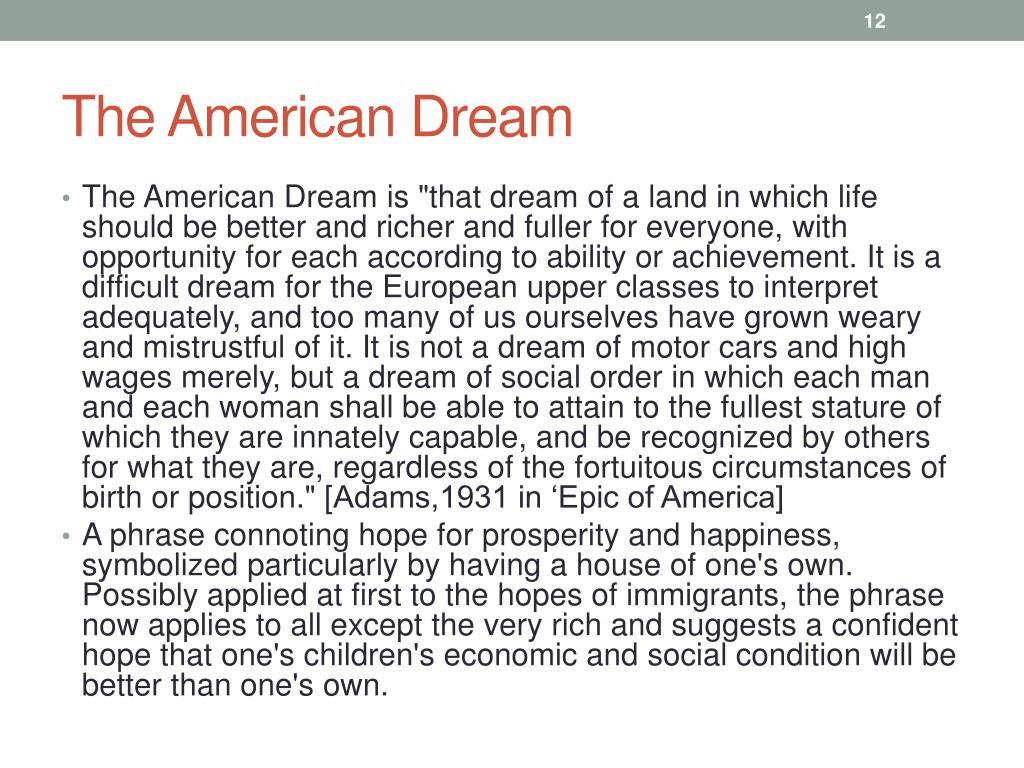 12

The American Dream

• The American Dream is "that dream of a land in which life should be better and richer and fuller for everyone, with opportunity for each according to ability or achievement. It is a difficult dream for the European upper classes to interpret adequately, and too many of us ourselves have grown weary and mistrustful of it. It is not a dream of motor cars and high wages merely, but a dream of social order in which each man and each woman shall be able to attain to the fullest stature of which they are innately capable, and be recognized by others for what they are, regardless of the fortuitous circumstances of birth or position." [Adams,1931 in ‘Epic of America]
• A phrase connoting hope for prosperity and happiness, symbolized particularly by having a house of one's own. Possibly applied at first to the hopes of immigrants, the phrase now applies to all except the very rich and suggests a confident hope that one's children's economic and social condition will be better than one's own.